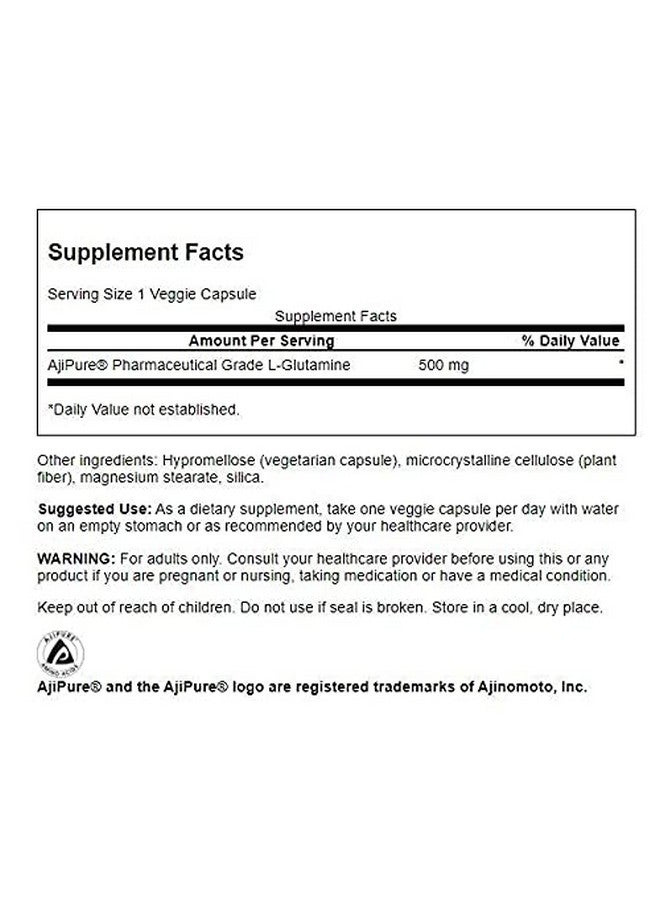 Supplement Facts

Serving Size 1 Veggie Capsule

Supplement Facts

| Amount Per Serving | | % Daily Value |
|---|---|---|
| AjiPure® Pharmaceutical Grade L-Glutamine | 500 mg | * |

*Daily Value not established.

Other ingredients: Hypromellose (vegetarian capsule), microcrystalline cellulose (plant fiber), magnesium stearate, silica.

Suggested Use: As a dietary supplement, take one veggie capsule per day with water on an empty stomach or as recommended by your healthcare provider.

WARNING: For adults only. Consult your healthcare provider before using this or any product if you are pregnant or nursing, taking medication or have a medical condition.

Keep out of reach of children. Do not use if seal is broken. Store in a cool, dry place.

AJIPURE AMINO ACIDS

AjiPure® and the AjiPure® logo are registered trademarks of Ajinomoto, Inc.